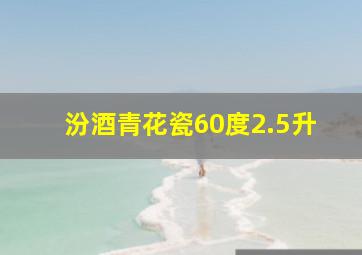 汾酒青花瓷60度2.5升